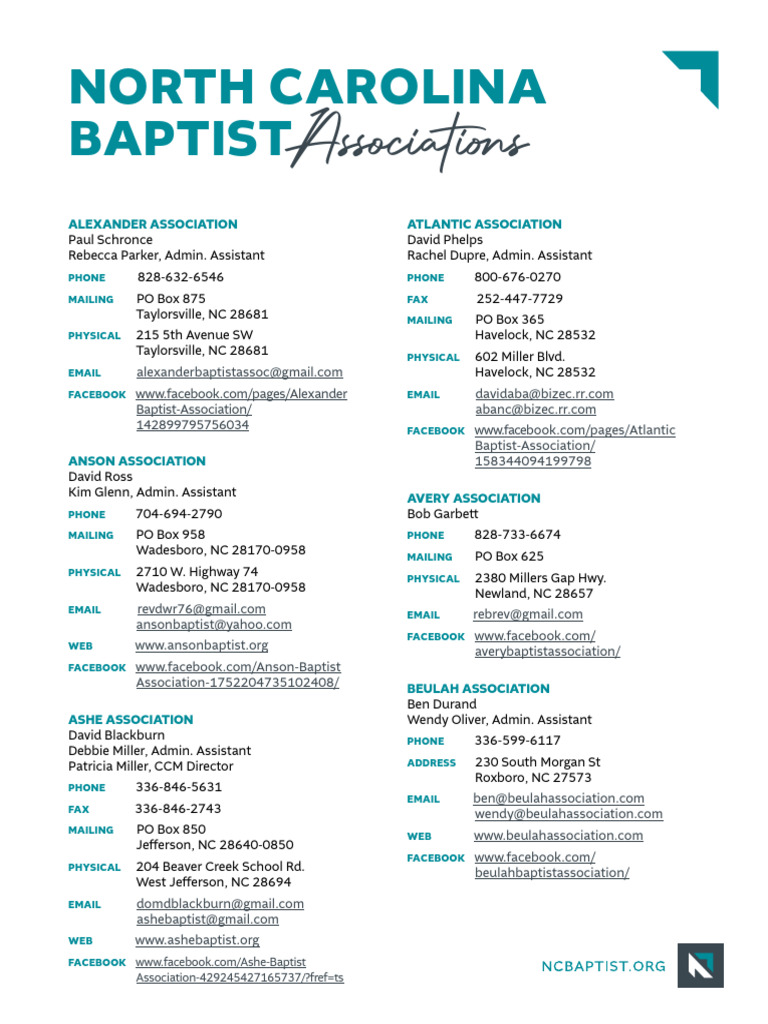 NORTH CAROLINA BAPTIST Associations

ALEXANDER ASSOCIATION
Paul Schronce
Rebecca Parker, Admin. Assistant

PHONE 828-632-6546

MAILING PO Box 875
Taylorsville, NC 28681

PHYSICAL 215 5th Avenue SW
Taylorsville, NC 28681

EMAIL alexanderbaptistassoc@gmail.com

FACEBOOK www.facebook.com/pages/Alexander Baptist-Association/ 142899795756034

ANSON ASSOCIATION
David Ross
Kim Glenn, Admin. Assistant

PHONE 704-694-2790

MAILING PO Box 958
Wadesboro, NC 28170-0958

PHYSICAL 2710 W. Highway 74
Wadesboro, NC 28170-0958

EMAIL revdwr76@gmail.com
ansonbaptist@yahoo.com

WEB www.ansonbaptist.org

FACEBOOK www.facebook.com/Anson-Baptist Association-1752204735102408/

ASHE ASSOCIATION
David Blackburn
Debbie Miller, Admin. Assistant
Patricia Miller, CCM Director

PHONE 336-846-5631

FAX 336-846-2743

MAILING PO Box 850
Jefferson, NC 28640-0850

PHYSICAL 204 Beaver Creek School Rd.
West Jefferson, NC 28694

EMAIL domdblackburn@gmail.com
ashebaptist@gmail.com

WEB www.ashebaptist.org

FACEBOOK www.facebook.com/Ashe-Baptist Association-429245427165737/?fref=ts

ATLANTIC ASSOCIATION
David Phelps
Rachel Dupre, Admin. Assistant

PHONE 800-676-0270

FAX 252-447-7729

MAILING PO Box 365
Havelock, NC 28532

PHYSICAL 602 Miller Blvd.
Havelock, NC 28532

EMAIL davidaba@bizec.rr.com
abanc@bizec.rr.com

FACEBOOK www.facebook.com/pages/Atlantic Baptist-Association/ 158344094199798

AVERY ASSOCIATION
Bob Garbett

PHONE 828-733-6674

MAILING PO Box 625

PHYSICAL 2380 Millers Gap Hwy.
Newland, NC 28657

EMAIL rebrev@gmail.com

FACEBOOK www.facebook.com/ averybaptistassociation/

BEULAH ASSOCIATION
Ben Durand
Wendy Oliver, Admin. Assistant

PHONE 336-599-6117

ADDRESS 230 South Morgan St
Roxboro, NC 27573

EMAIL ben@beulahassociation.com
wendy@beulahassociation.com

WEB www.beulahassociation.com

FACEBOOK www.facebook.com/ beulahbaptistassociation/

NCBAPTIST.ORG